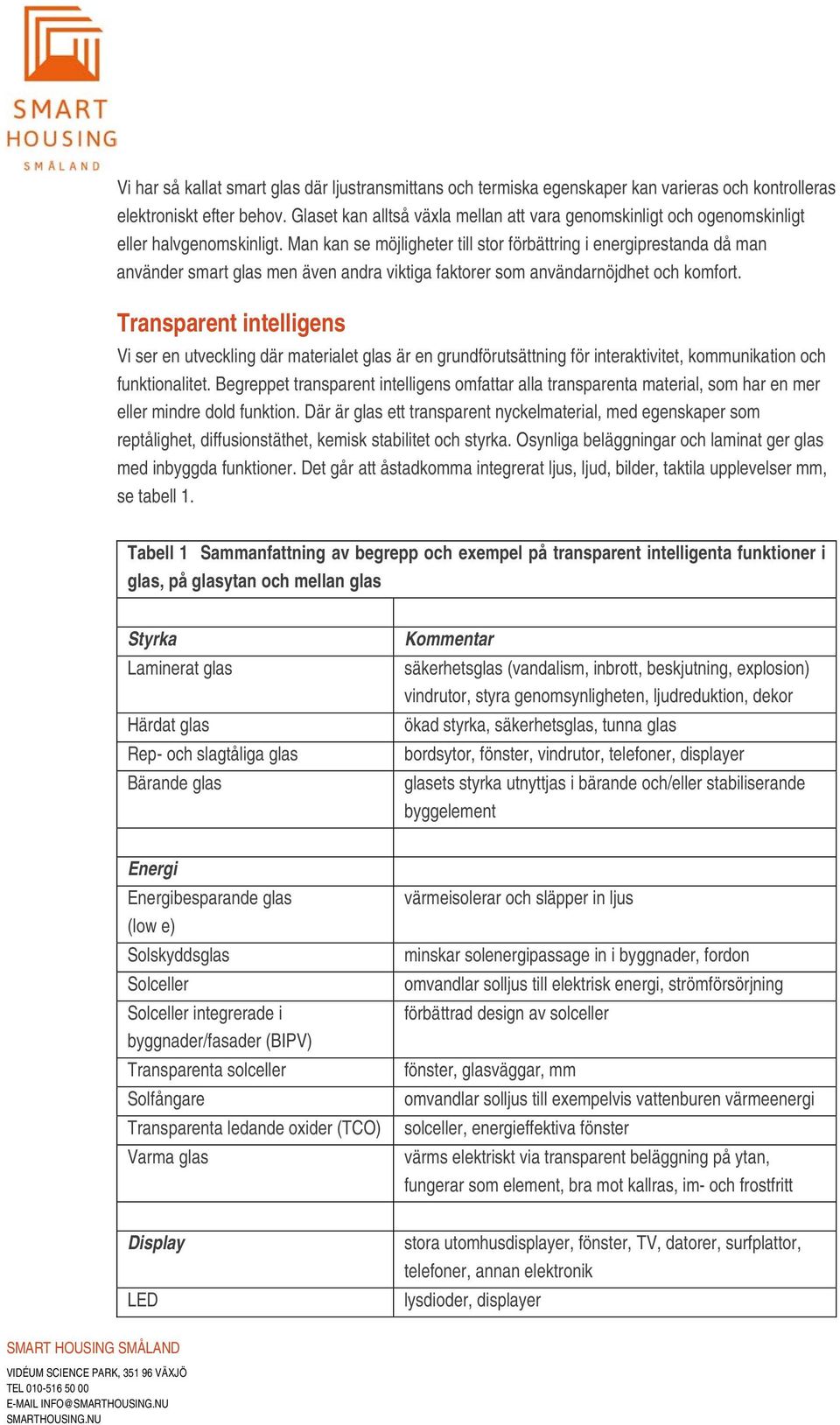 SMART HOUSING SMÅLAND

Vi har så kallat smart glas där ljustransmittans och termiska egenskaper kan varieras och kontrolleras elektroniskt efter behov. Glaset kan alltså växla mellan att vara genomskinligt och ogenomskinligt eller halvgenomskinligt. Man kan se möjligheter till stor förbättring i energiprestanda då man använder smart glas men även andra viktiga faktorer som användarnöjdhet och komfort.

Transparent intelligens

Vi ser en utveckling där materialet glas är en grundförutsättning för interaktivitet, kommunikation och funktionalitet. Begreppet transparent intelligens omfattar alla transparenta material, som har en mer eller mindre dold funktion. Där är glas ett transparent nyckelmaterial, med egenskaper som reptålighet, diffusionstäthet, kemisk stabilitet och styrka. Osynliga beläggningar och laminat ger glas med inbyggda funktioner. Det går att åstadkomma integrerat ljus, ljud, bilder, taktila upplevelser mm, se tabell 1.

Tabell 1 Sammanfattning av begrepp och exempel på transparent intelligenta funktioner i glas, på glasytan och mellan glas

| | |
|---|---|
| Styrka | Kommentar |
| Laminerat glas | säkerhetsglas (vandalism, inbrott, beskjutning, explosion) vindrutor, styra genomsynligheten, ljudreduktion, dekor |
| Härdat glas | ökad styrka, säkerhetsglas, tunna glas |
| Rep- och slagtåliga glas | bordsytor, fönster, vindrutor, telefoner, displayer |
| Bärande glas | glasets styrka utnyttjas i bärande och/eller stabiliserande byggelement |
| | |
| Energi | |
| Energibesparande glas (low e) | värmeisolerar och släpper in ljus |
| Solskyddsglas | minskar solenergipassage in i byggnader, fordon |
| Solceller | omvandlar solljus till elektrisk energi, strömförsörjning |
| Solceller integrerade i byggnader/fasader (BIPV) | förbättrad design av solceller |
| Transparenta solceller | fönster, glasväggar, mm |
| Solfångare | omvandlar solljus till exempelvis vattenburen värmeenergi |
| Transparenta ledande oxider (TCO) | solceller, energieffektiva fönster |
| Varma glas | värms elektriskt via transparent beläggning på ytan, fungerar som element, bra mot kallras, im- och frostfritt |
| | |
| Display | stora utomhusdisplayer, fönster, TV, datorer, surfplattor, telefoner, annan elektronik |
| LED | lysdioder, displayer |

SMART HOUSING SMÅLAND
VIDÉUM SCIENCE PARK, 351 96 VÄXJÖ
TEL 010-516 50 00
E-MAIL INFO@SMARTHOUSING.NU
SMARTHOUSING.NU